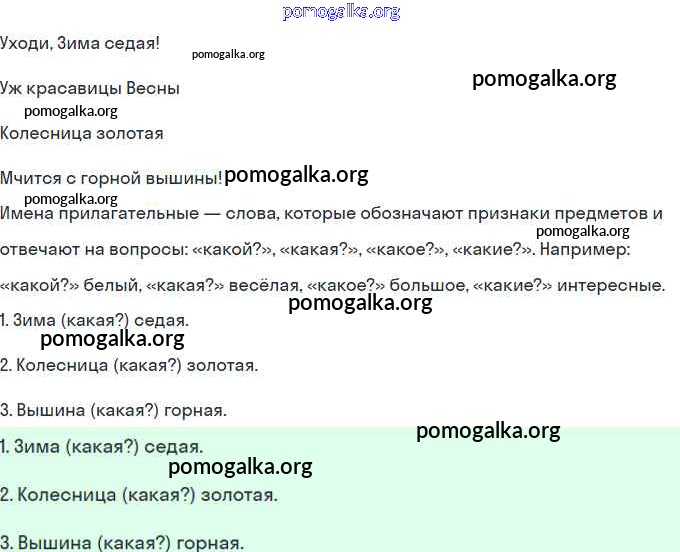 Уходи, Зима седая!

Уж красавицы Весны

Колесница золотая

Мчится с горной вышины!

Имена прилагательные — слова, которые обозначают признаки предметов и отвечают на вопросы: «какой?», «какая?», «какое?», «какие?». Например: «какой?» белый, «какая?» весёлая, «какое?» большое, «какие?» интересные.

1. Зима (какая?) седая.

2. Колесница (какая?) золотая.

3. Вышина (какая?) горная.

1. Зима (какая?) седая.

2. Колесница (какая?) золотая.

3. Вышина (какая?) горная.

pomogalka.org